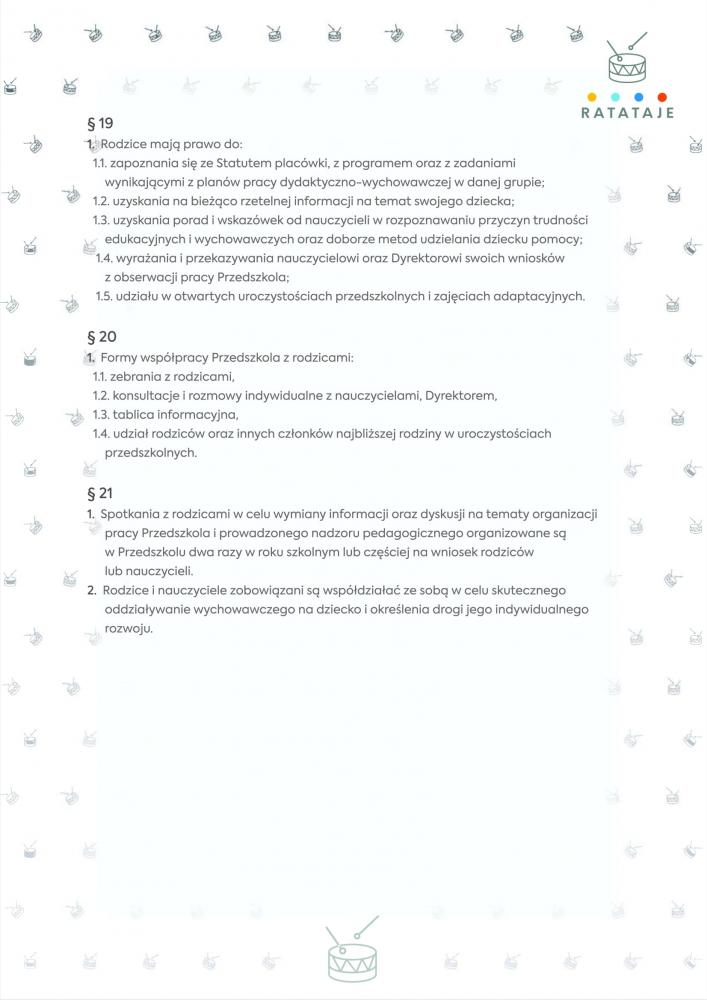 RATATAJE

§ 19

1. Rodzice mają prawo do:

1.1. zapoznania się ze Statutem placówki, z programem oraz z zadaniami wynikającymi z planów pracy dydaktyczno-wychowawczej w danej grupie;

1.2. uzyskania na bieżąco rzetelnej informacji na temat swojego dziecka;

1.3. uzyskania porad i wskazówek od nauczycieli w rozpoznawaniu przyczyn trudności edukacyjnych i wychowawczych oraz doborze metod udzielania dziecku pomocy;

1.4. wyrażania i przekazywania nauczycielowi oraz Dyrektorowi swoich wniosków z obserwacji pracy Przedszkola;

1.5. udziału w otwartych uroczystościach przedszkolnych i zajęciach adaptacyjnych.

§ 20

1. Formy współpracy Przedszkola z rodzicami:

1.1. zebrania z rodzicami,

1.2. konsultacje i rozmowy indywidualne z nauczycielami, Dyrektorem,

1.3. tablica informacyjna,

1.4. udział rodziców oraz innych członków najbliższej rodziny w uroczystościach przedszkolnych.

§ 21

1. Spotkania z rodzicami w celu wymiany informacji oraz dyskusji na tematy organizacji pracy Przedszkola i prowadzonego nadzoru pedagogicznego organizowane są w Przedszkolu dwa razy w roku szkolnym lub częściej na wniosek rodziców lub nauczycieli.

2. Rodzice i nauczyciele zobowiązani są współdziałać ze sobą w celu skutecznego oddziaływanie wychowawczego na dziecko i określenia drogi jego indywidualnego rozwoju.